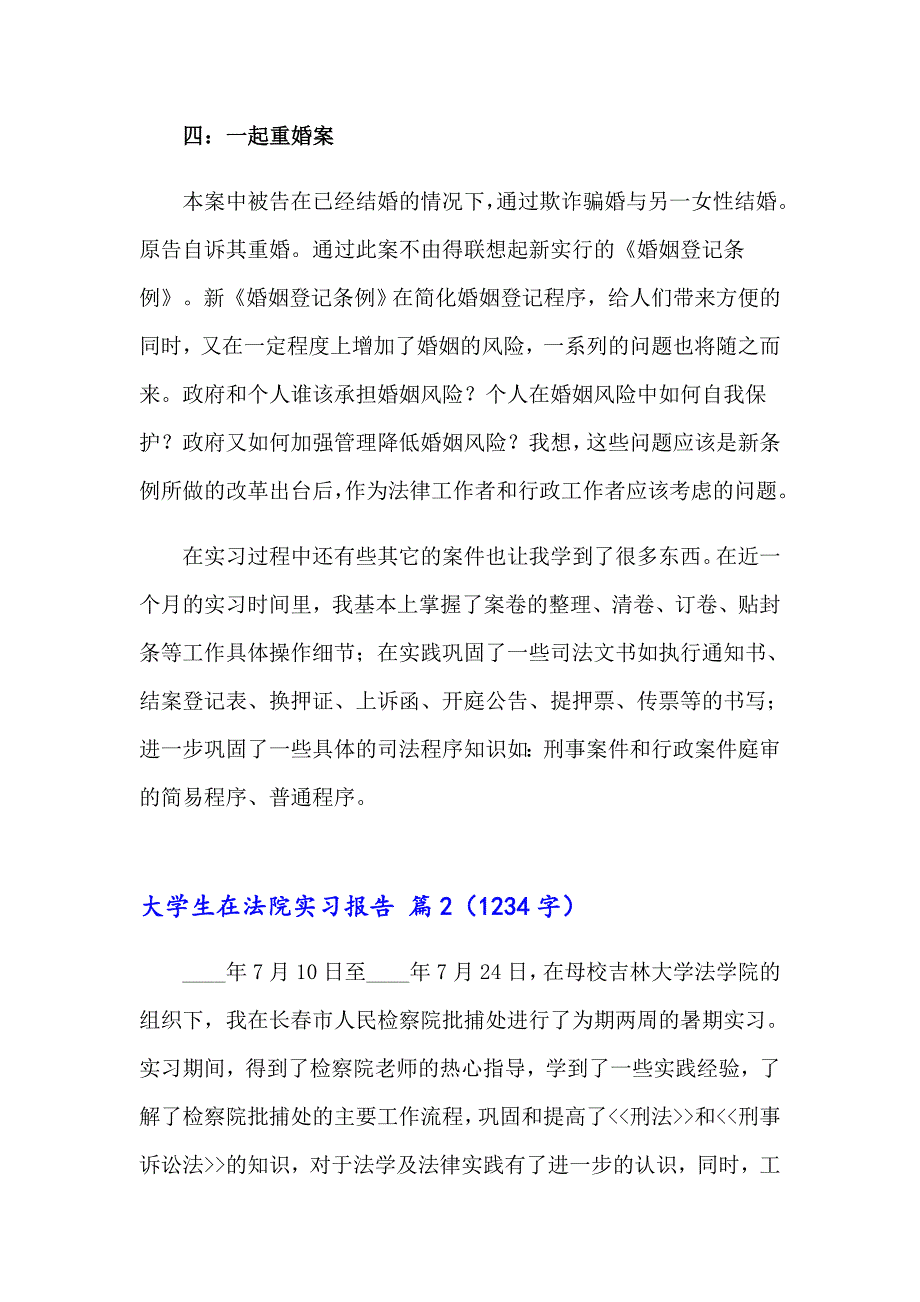 四：一起重婚案

本案中被告在已经结婚的情况下，通过欺诈骗婚与另一女性结婚。原告自诉其重婚。通过此案不由得联想起新实行的《婚姻登记条例》。新《婚姻登记条例》在简化婚姻登记程序，给人们带来方便的同时，又在一定程度上增加了婚姻的风险，一系列的问题也将随之而来。政府和个人谁该承担婚姻风险？个人在婚姻风险中如何自我保护？政府又如何加强管理降低婚姻风险？我想，这些问题应该是新条例所做的改革出台后，作为法律工作者和行政工作者应该考虑的问题。

在实习过程中还有些其它的案件也让我学到了很多东西。在近一个月的实习时间里，我基本上掌握了案卷的整理、清卷、订卷、贴封条等工作具体操作细节；在实践巩固了一些司法文书如执行通知书、结案登记表、换押证、上诉函、开庭公告、提押票、传票等的书写；进一步巩固了一些具体的司法程序知识如：刑事案件和行政案件庭审的简易程序、普通程序。

大学生在法院实习报告 篇2（1234字）

____年7月10日至____年7月24日，在母校吉林大学法学院的组织下，我在长春市人民检察院批捕处进行了为期两周的暑期实习。实习期间，得到了检察院老师的热心指导，学到了一些实践经验，了解了检察院批捕处的主要工作流程，巩固和提高了<<刑法>>和<<刑事诉讼法>>的知识，对于法学及法律实践有了进一步的认识，同时，工